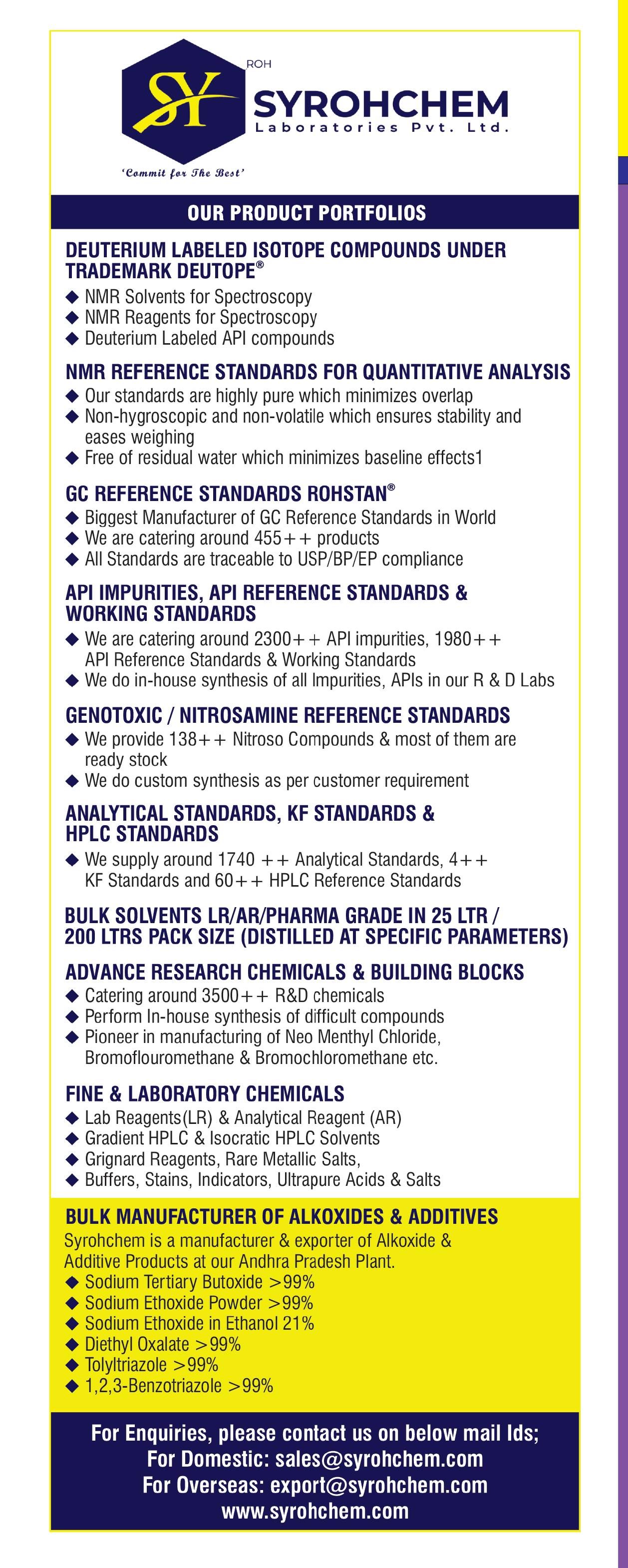 SY ROH

SYROHCHEM
Laboratories Pvt. Ltd.

'Commit for The Best'

OUR PRODUCT PORTFOLIOS

DEUTERIUM LABELED ISOTOPE COMPOUNDS UNDER TRADEMARK DEUTOPE®
◆ NMR Solvents for Spectroscopy
◆ NMR Reagents for Spectroscopy
◆ Deuterium Labeled API compounds

NMR REFERENCE STANDARDS FOR QUANTITATIVE ANALYSIS
◆ Our standards are highly pure which minimizes overlap
◆ Non-hygroscopic and non-volatile which ensures stability and eases weighing
◆ Free of residual water which minimizes baseline effects1

GC REFERENCE STANDARDS ROHSTAN®
◆ Biggest Manufacturer of GC Reference Standards in World
◆ We are catering around 455++ products
◆ All Standards are traceable to USP/BP/EP compliance

API IMPURITIES, API REFERENCE STANDARDS & WORKING STANDARDS
◆ We are catering around 2300++ API impurities, 1980++ API Reference Standards & Working Standards
◆ We do in-house synthesis of all Impurities, APIs in our R & D Labs

GENOTOXIC / NITROSAMINE REFERENCE STANDARDS
◆ We provide 138++ Nitroso Compounds & most of them are ready stock
◆ We do custom synthesis as per customer requirement

ANALYTICAL STANDARDS, KF STANDARDS & HPLC STANDARDS
◆ We supply around 1740 ++ Analytical Standards, 4++ KF Standards and 60++ HPLC Reference Standards

BULK SOLVENTS LR/AR/PHARMA GRADE IN 25 LTR / 200 LTRS PACK SIZE (DISTILLED AT SPECIFIC PARAMETERS)

ADVANCE RESEARCH CHEMICALS & BUILDING BLOCKS
◆ Catering around 3500++ R&D chemicals
◆ Perform In-house synthesis of difficult compounds
◆ Pioneer in manufacturing of Neo Menthyl Chloride, Bromoflouromethane & Bromochloromethane etc.

FINE & LABORATORY CHEMICALS
◆ Lab Reagents(LR) & Analytical Reagent (AR)
◆ Gradient HPLC & Isocratic HPLC Solvents
◆ Grignard Reagents, Rare Metallic Salts,
◆ Buffers, Stains, Indicators, Ultrapure Acids & Salts

BULK MANUFACTURER OF ALKOXIDES & ADDITIVES
Syrohchem is a manufacturer & exporter of Alkoxide & Additive Products at our Andhra Pradesh Plant.
◆ Sodium Tertiary Butoxide >99%
◆ Sodium Ethoxide Powder >99%
◆ Sodium Ethoxide in Ethanol 21%
◆ Diethyl Oxalate >99%
◆ Tolyltriazole >99%
◆ 1,2,3-Benzotriazole >99%

For Enquiries, please contact us on below mail Ids;
For Domestic: sales@syrohchem.com
For Overseas: export@syrohchem.com
www.syrohchem.com